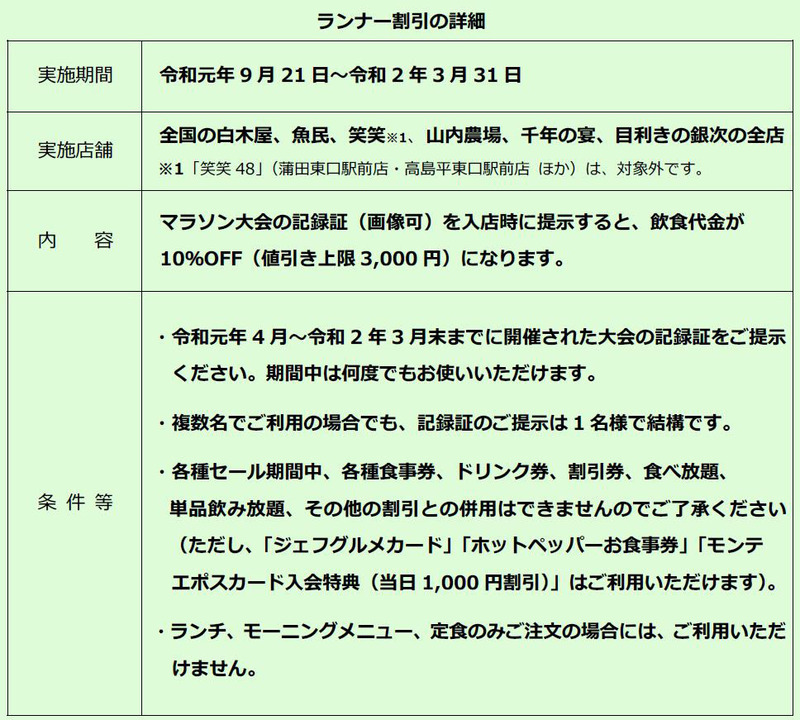 ランナー割引の詳細

| 実施期間 | 令和元年9月21日～令和2年3月31日 |
|---|---|
| 実施店舗 | 全国の白木屋、魚民、笑笑※1、山内農場、千年の宴、目利きの銀次の全店 ※1「笑笑48」(蒲田東口駅前店・高島平東口駅前店 ほか)は、対象外です。 |
| 内 容 | マラソン大会の記録証（画像可）を入店時に提示すると、飲食代金が10%OFF（値引き上限3,000円）になります。 |
| 条件等 | ・令和元年4月～令和2年3月末までに開催された大会の記録証をご提示ください。期間中は何度でもお使いいただけます。 ・複数名でご利用の場合でも、記録証のご提示は1名様で結構です。 ・各種セール期間中、各種食事券、ドリンク券、割引券、食べ放題、単品飲み放題、その他の割引との併用はできませんのでご了承ください（ただし、「ジェフグルメカード」「ホットペッパーお食事券」「モンテエポスカード入会特典（当日1,000円割引）」はご利用いただけます）。 ・ランチ、モーニングメニュー、定食のみご注文の場合には、ご利用いただけません。 |